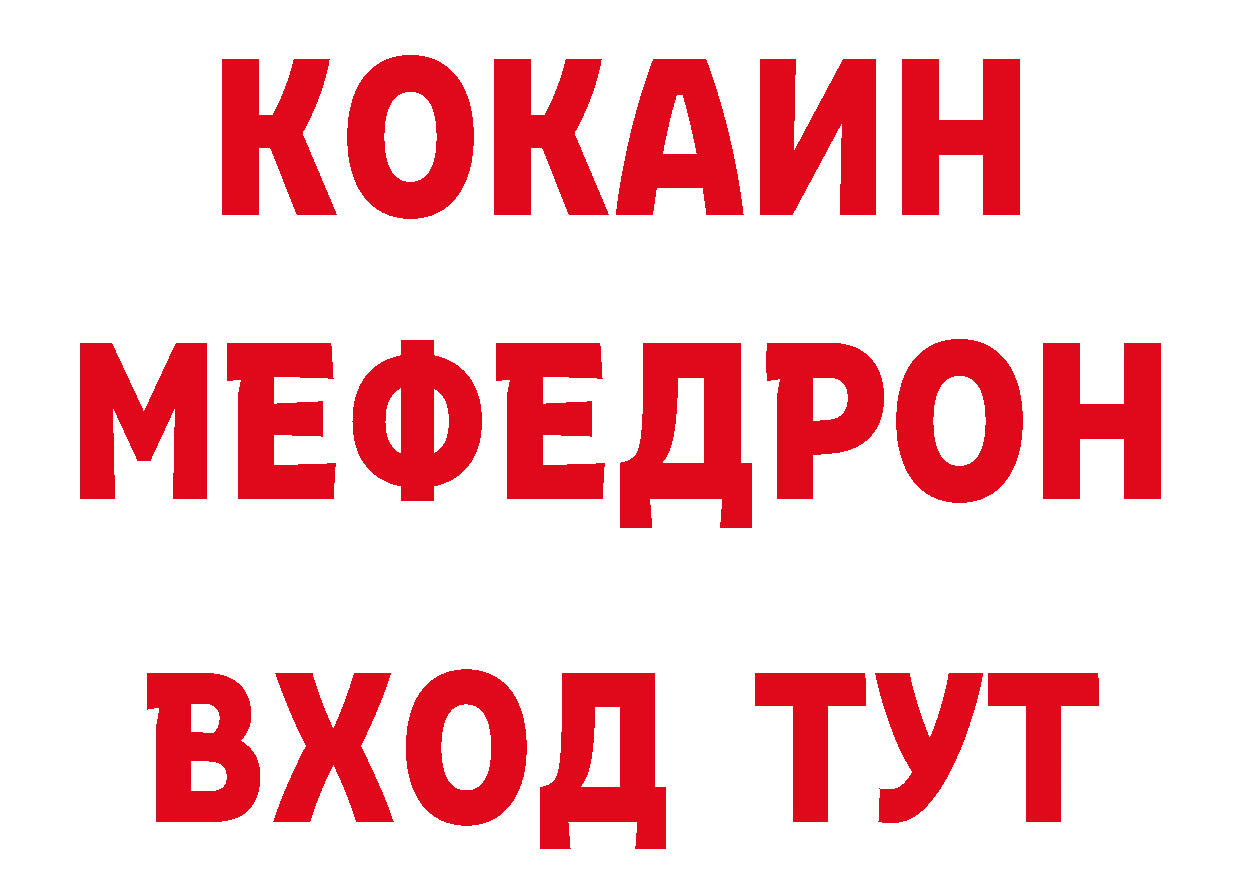 КОКАИН
МЕФЕДРОН
ВХОД ТУТ